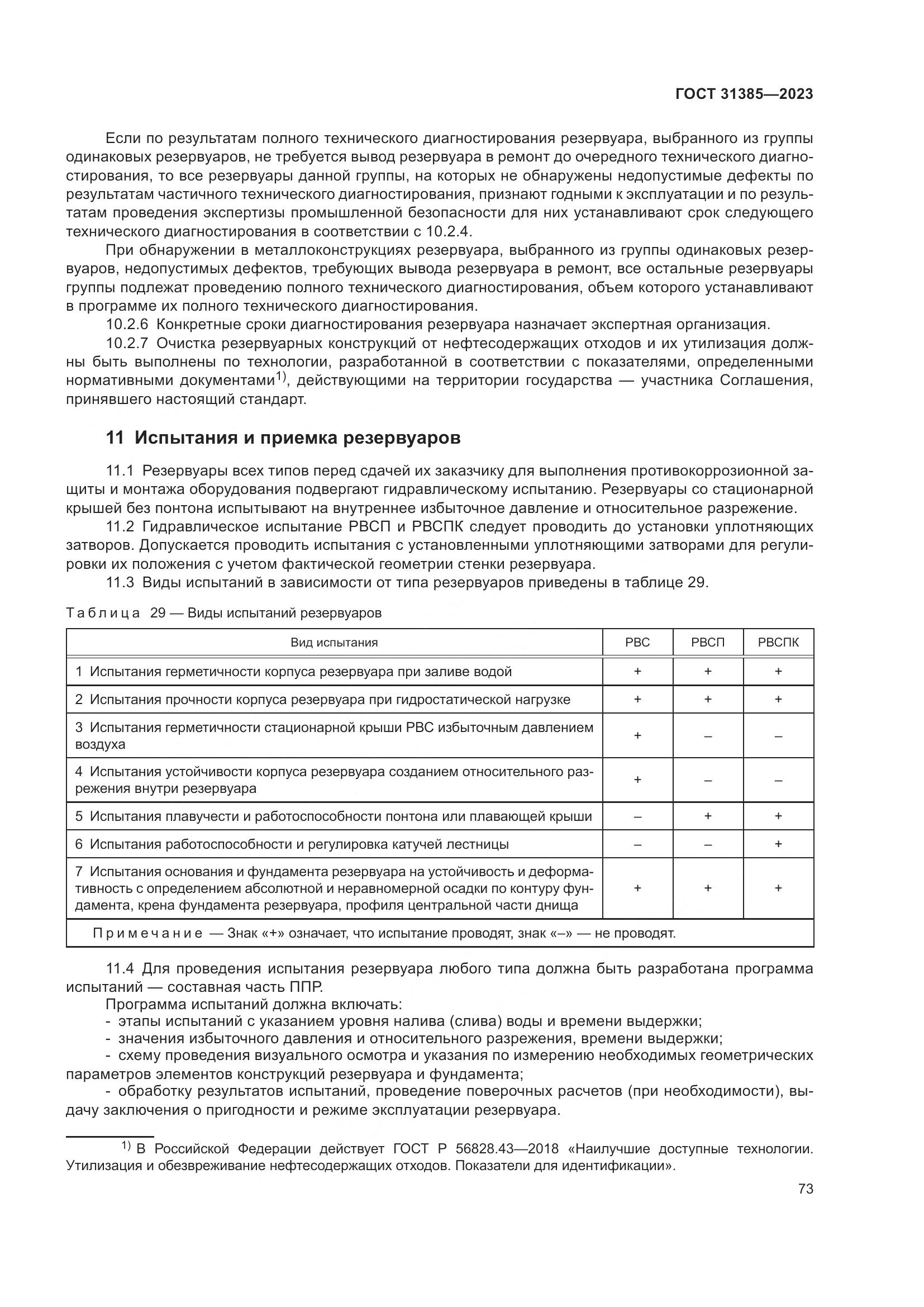 ГОСТ 31385—2023

Если по результатам полного технического диагностирования резервуара, выбранного из группы одинаковых резервуаров, не требуется вывод резервуара в ремонт до очередного технического диагностирования, то все резервуары данной группы, на которых не обнаружены недопустимые дефекты по результатам частичного технического диагностирования, признают годными к эксплуатации и по результатам проведения экспертизы промышленной безопасности для них устанавливают срок следующего технического диагностирования в соответствии с 10.2.4.

При обнаружении в металлоконструкциях резервуара, выбранного из группы одинаковых резервуаров, недопустимых дефектов, требующих вывода резервуара в ремонт, все остальные резервуары группы подлежат проведению полного технического диагностирования, объем которого устанавливают в программе их полного технического диагностирования.

10.2.6 Конкретные сроки диагностирования резервуара назначает экспертная организация.

10.2.7 Очистка резервуарных конструкций от нефтесодержащих отходов и их утилизация должны быть выполнены по технологии, разработанной в соответствии с показателями, определенными нормативными документами$^{1)}$, действующими на территории государства — участника Соглашения, принявшего настоящий стандарт.

11 Испытания и приемка резервуаров

11.1 Резервуары всех типов перед сдачей их заказчику для выполнения противокоррозионной защиты и монтажа оборудования подвергают гидравлическому испытанию. Резервуары со стационарной крышей без понтона испытывают на внутреннее избыточное давление и относительное разрежение.

11.2 Гидравлическое испытание РВСП и РВСПК следует проводить до установки уплотняющих затворов. Допускается проводить испытания с установленными уплотняющими затворами для регулировки их положения с учетом фактической геометрии стенки резервуара.

11.3 Виды испытаний в зависимости от типа резервуаров приведены в таблице 29.

Таблица 29 — Виды испытаний резервуаров

| Вид испытания | РВС | РВСП | РВСПК |
|---|---|---|---|
| 1 Испытания герметичности корпуса резервуара при заливе водой | + | + | + |
| 2 Испытания прочности корпуса резервуара при гидростатической нагрузке | + | + | + |
| 3 Испытания герметичности стационарной крыши РВС избыточным давлением воздуха | + | – | – |
| 4 Испытания устойчивости корпуса резервуара созданием относительного разрежения внутри резервуара | + | – | – |
| 5 Испытания плавучести и работоспособности понтона или плавающей крыши | – | + | + |
| 6 Испытания работоспособности и регулировка катучей лестницы | – | – | + |
| 7 Испытания основания и фундамента резервуара на устойчивость и деформативность с определением абсолютной и неравномерной осадки по контуру фундамента, крена фундамента резервуара, профиля центральной части днища | + | + | + |
| Примечание — Знак «+» означает, что испытание проводят, знак «–» — не проводят. | | | |

11.4 Для проведения испытания резервуара любого типа должна быть разработана программа испытаний — составная часть ППР.

Программа испытаний должна включать:
- этапы испытаний с указанием уровня налива (слива) воды и времени выдержки;
- значения избыточного давления и относительного разрежения, времени выдержки;
- схему проведения визуального осмотра и указания по измерению необходимых геометрических параметров элементов конструкций резервуара и фундамента;
- обработку результатов испытаний, проведение поверочных расчетов (при необходимости), выдачу заключения о пригодности и режиме эксплуатации резервуара.

$^{1)}$ В Российской Федерации действует ГОСТ Р 56828.43—2018 «Наилучшие доступные технологии. Утилизация и обезвреживание нефтесодержащих отходов. Показатели для идентификации».

73